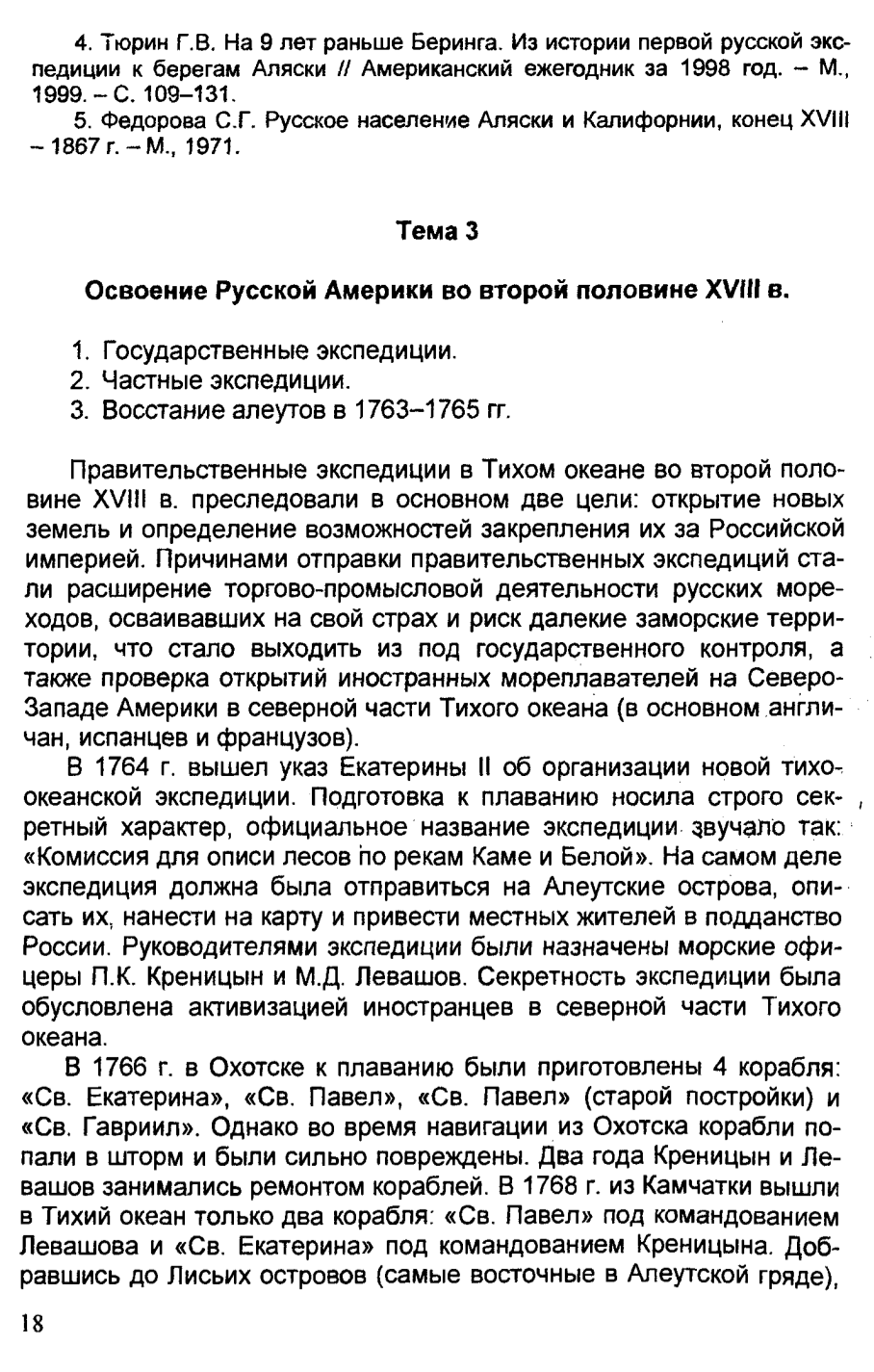 4. Тюрин Г.В. На 9 лет раньше Беринга. Из истории первой русской экспедиции к берегам Аляски // Американский ежегодник за 1998 год. – М., 1999. – С. 109–131.

5. Федорова С.Г. Русское население Аляски и Калифорнии, конец XVIII – 1867 г. – М., 1971.

Тема 3

Освоение Русской Америки во второй половине XVIII в.

1. Государственные экспедиции.
2. Частные экспедиции.
3. Восстание алеутов в 1763–1765 гг.

Правительственные экспедиции в Тихом океане во второй половине XVIII в. преследовали в основном две цели: открытие новых земель и определение возможностей закрепления их за Российской империей. Причинами отправки правительственных экспедиций стали расширение торгово-промысловой деятельности русских мореходов, осваивавших на свой страх и риск далекие заморские территории, что стало выходить из под государственного контроля, а также проверка открытий иностранных мореплавателей на Северо-Западе Америки в северной части Тихого океана (в основном англичан, испанцев и французов).

В 1764 г. вышел указ Екатерины II об организации новой тихоокеанской экспедиции. Подготовка к плаванию носила строго секретный характер, официальное название экспедиции звучало так: «Комиссия для описи лесов по рекам Каме и Белой». На самом деле экспедиция должна была отправиться на Алеутские острова, описать их, нанести на карту и привести местных жителей в подданство России. Руководителями экспедиции были назначены морские офицеры П.К. Креницын и М.Д. Левашов. Секретность экспедиции была обусловлена активизацией иностранцев в северной части Тихого океана.

В 1766 г. в Охотске к плаванию были приготовлены 4 корабля: «Св. Екатерина», «Св. Павел», «Св. Павел» (старой постройки) и «Св. Гавриил». Однако во время навигации из Охотска корабли попали в шторм и были сильно повреждены. Два года Креницын и Левашов занимались ремонтом кораблей. В 1768 г. из Камчатки вышли в Тихий океан только два корабля: «Св. Павел» под командованием Левашова и «Св. Екатерина» под командованием Креницына. Добравшись до Лисьих островов (самые восточные в Алеутской гряде),

18